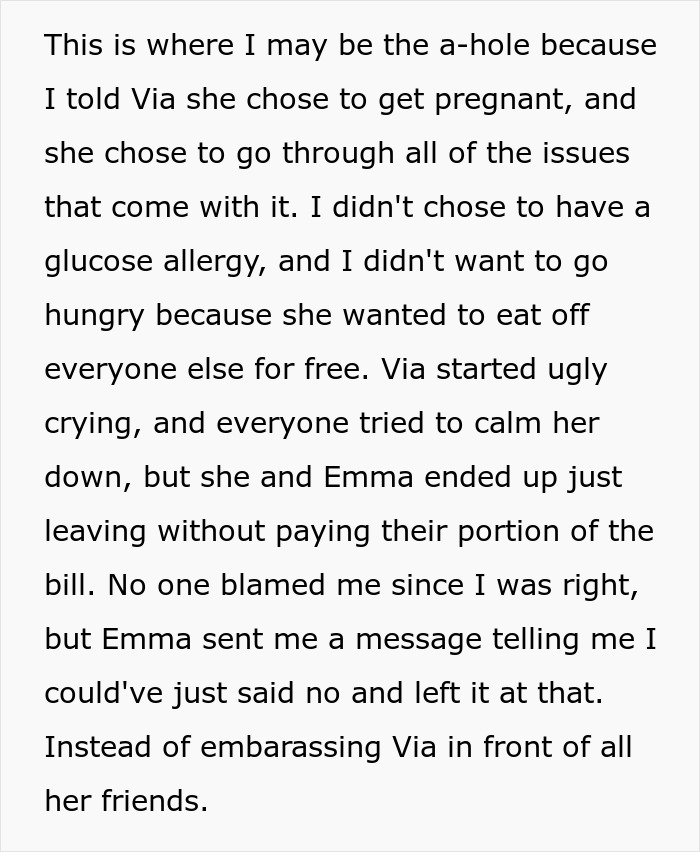 This is where I may be the a-hole because I told Via she chose to get pregnant, and she chose to go through all of the issues that come with it. I didn't chose to have a glucose allergy, and I didn't want to go hungry because she wanted to eat off everyone else for free. Via started ugly crying, and everyone tried to calm her down, but she and Emma ended up just leaving without paying their portion of the bill. No one blamed me since I was right, but Emma sent me a message telling me I could've just said no and left it at that. Instead of embarassing Via in front of all her friends.